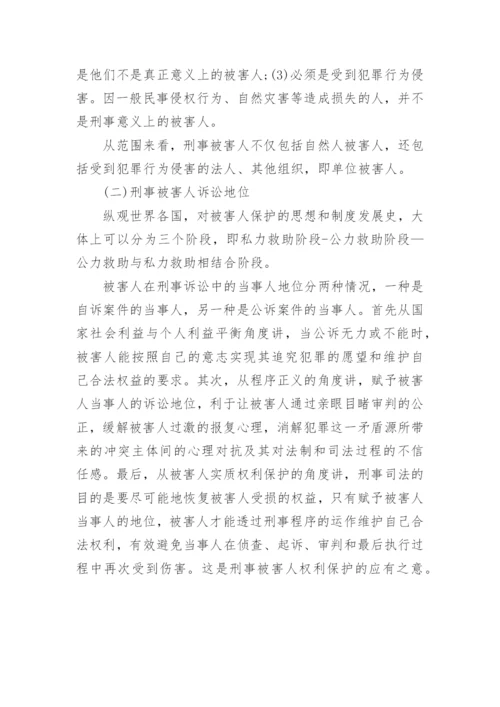 是他们不是真正意义上的被害人;(3)必须是受到犯罪行为侵害。因一般民事侵权行为、自然灾害等造成损失的人，并不是刑事意义上的被害人。

从范围来看，刑事被害人不仅包括自然人被害人，还包括受到犯罪行为侵害的法人、其他组织，即单位被害人。

(二)刑事被害人诉讼地位

纵观世界各国，对被害人保护的思想和制度发展史，大体上可以分为三个阶段，即私力救助阶段-公力救助阶段—公力救助与私力救助相结合阶段。

被害人在刑事诉讼中的当事人地位分两种情况，一种是自诉案件的当事人，另一种是公诉案件的当事人。首先从国家社会利益与个人利益平衡角度讲，当公诉无力或不能时，被害人能按照自己的意志实现其追究犯罪的愿望和维护自己合法权益的要求。其次，从程序正义的角度讲，赋予被害人当事人的诉讼地位，利于让被害人通过亲眼目睹审判的公正，缓解被害人过激的报复心理，消解犯罪这一矛盾源所带来的冲突主体间的心理对抗及其对法制和司法过程的不信任感。最后，从被害人实质权利保护的角度讲，刑事司法的目的是要尽可能地恢复被害人受损的权益，只有赋予被害人当事人的地位，被害人才能透过刑事程序的运作维护自己合法权利，有效避免当事人在侦查、起诉、审判和最后执行过程中再次受到伤害。这是刑事被害人权利保护的应有之意。